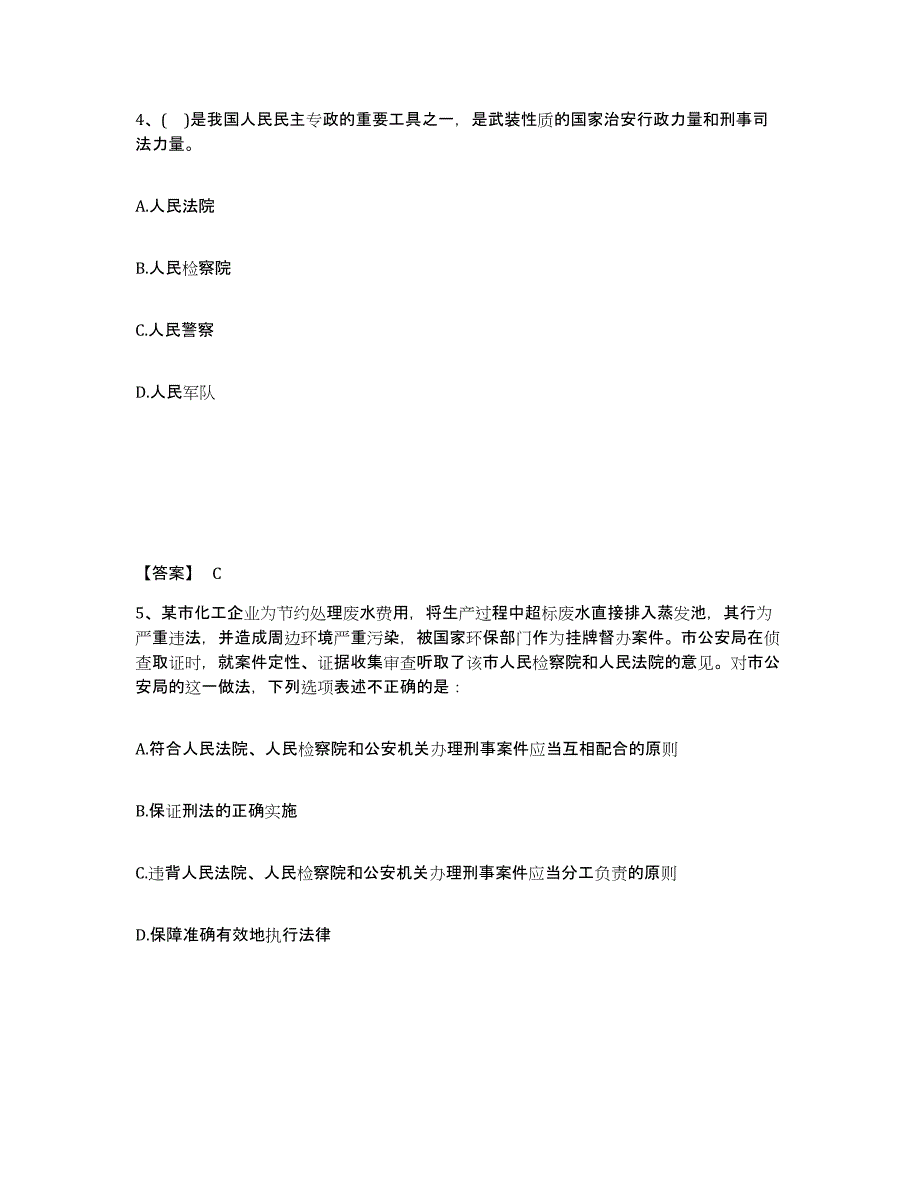 4、( )是我国人民民主专政的重要工具之一，是武装性质的国家治安行政力量和刑事司法力量。

A.人民法院

B.人民检察院

C.人民警察

D.人民军队

【答案】 C

5、某市化工企业为节约处理废水费用，将生产过程中超标废水直接排入蒸发池，其行为严重违法，并造成周边环境严重污染，被国家环保部门作为挂牌督办案件。市公安局在侦查取证时，就案件定性、证据收集审查听取了该市人民检察院和人民法院的意见。对市公安局的这一做法，下列选项表述不正确的是：

A.符合人民法院、人民检察院和公安机关办理刑事案件应当互相配合的原则

B.保证刑法的正确实施

C.违背人民法院、人民检察院和公安机关办理刑事案件应当分工负责的原则

D.保障准确有效地执行法律